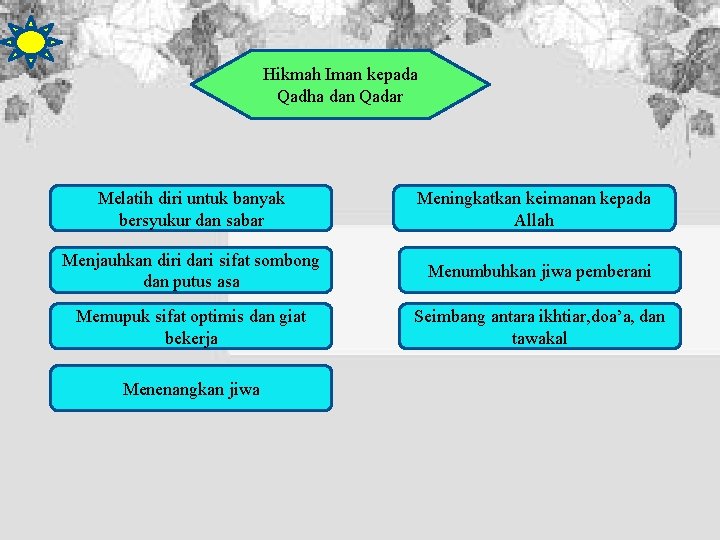 Hikmah Iman kepada Qadha dan Qadar

Melatih diri untuk banyak bersyukur dan sabar

Menjauhkan diri dari sifat sombong dan putus asa

Memupuk sifat optimis dan giat bekerja

Menenangkan jiwa

Meningkatkan keimanan kepada Allah

Menumbuhkan jiwa pemberani

Seimbang antara ikhtiar,doa’a, dan tawakal